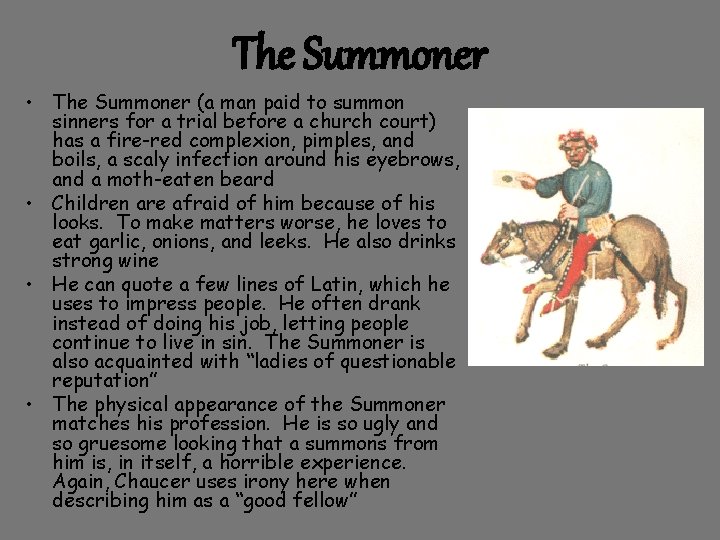 The Summoner

• The Summoner (a man paid to summon sinners for a trial before a church court) has a fire-red complexion, pimples, and boils, a scaly infection around his eyebrows, and a moth-eaten beard
• Children are afraid of him because of his looks. To make matters worse, he loves to eat garlic, onions, and leeks. He also drinks strong wine
• He can quote a few lines of Latin, which he uses to impress people. He often drank instead of doing his job, letting people continue to live in sin. The Summoner is also acquainted with "ladies of questionable reputation"
• The physical appearance of the Summoner matches his profession. He is so ugly and so gruesome looking that a summons from him is, in itself, a horrible experience. Again, Chaucer uses irony here when describing him as a "good fellow"